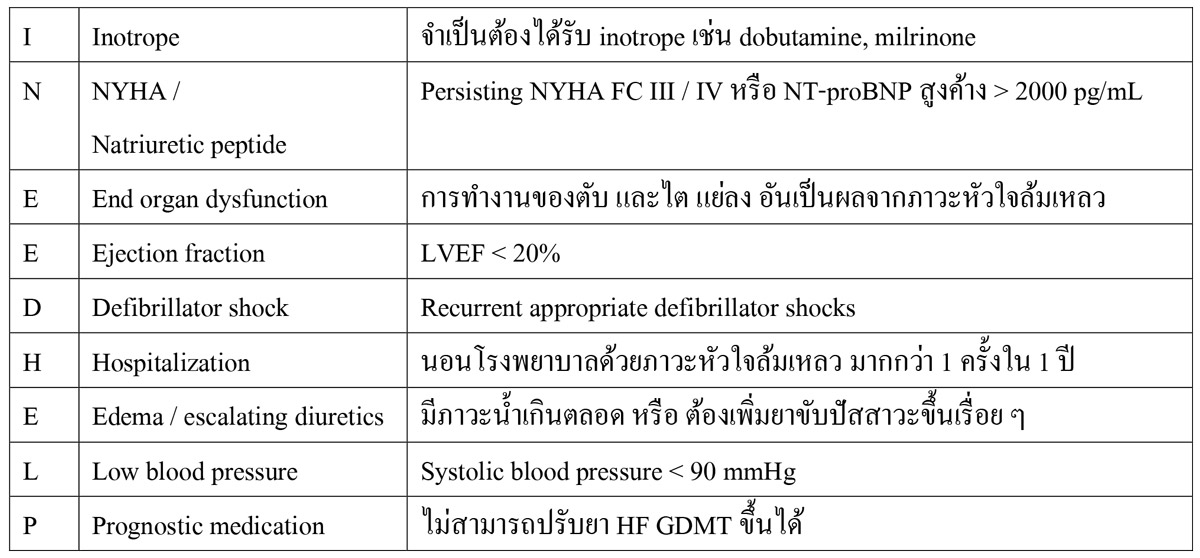 | I | Inotrope | จำเป็นต้องได้รับ inotrope เช่น dobutamine, milrinone |
|---|---|---|
| N | NYHA / Natriuretic peptide | Persisting NYHA FC III / IV หรือ NT-proBNP สูงค้าง > 2000 pg/mL |
| E | End organ dysfunction | การทำงานของตับ และไต แย่ลง อันเป็นผลจากภาวะหัวใจล้มเหลว |
| E | Ejection fraction | LVEF < 20% |
| D | Defibrillator shock | Recurrent appropriate defibrillator shocks |
| H | Hospitalization | นอนโรงพยาบาลด้วยภาวะหัวใจล้มเหลว มากกว่า 1 ครั้งใน 1 ปี |
| E | Edema / escalating diuretics | มีภาวะน้ำเกินตลอด หรือ ต้องเพิ่มยาขับปัสสาวะขึ้นเรื่อย ๆ |
| L | Low blood pressure | Systolic blood pressure < 90 mmHg |
| P | Prognostic medication | ไม่สามารถปรับยา HF GDMT ขึ้นได้ |